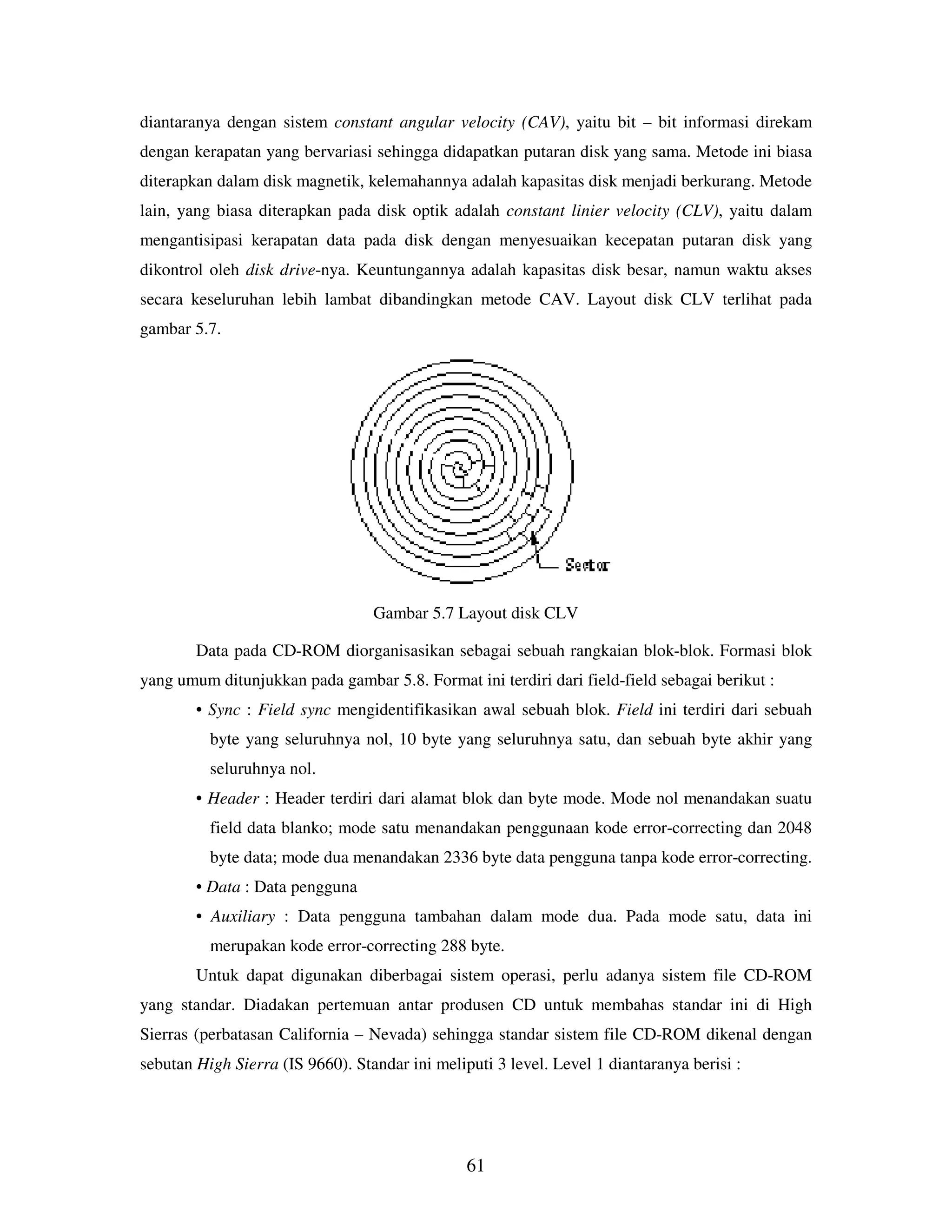 diantaranya dengan sistem constant angular velocity (CAV), yaitu bit – bit informasi direkam dengan kerapatan yang bervariasi sehingga didapatkan putaran disk yang sama. Metode ini biasa diterapkan dalam disk magnetik, kelemahannya adalah kapasitas disk menjadi berkurang. Metode lain, yang biasa diterapkan pada disk optik adalah constant linier velocity (CLV), yaitu dalam mengantisipasi kerapatan data pada disk dengan menyesuaikan kecepatan putaran disk yang dikontrol oleh disk drive-nya. Keuntungannya adalah kapasitas disk besar, namun waktu akses secara keseluruhan lebih lambat dibandingkan metode CAV. Layout disk CLV terlihat pada gambar 5.7.

Sector

Gambar 5.7 Layout disk CLV

Data pada CD-ROM diorganisasikan sebagai sebuah rangkaian blok-blok. Formasi blok yang umum ditunjukkan pada gambar 5.8. Format ini terdiri dari field-field sebagai berikut :

• Sync : Field sync mengidentifikasikan awal sebuah blok. Field ini terdiri dari sebuah byte yang seluruhnya nol, 10 byte yang seluruhnya satu, dan sebuah byte akhir yang seluruhnya nol.

• Header : Header terdiri dari alamat blok dan byte mode. Mode nol menandakan suatu field data blanko; mode satu menandakan penggunaan kode error-correcting dan 2048 byte data; mode dua menandakan 2336 byte data pengguna tanpa kode error-correcting.

• Data : Data pengguna

• Auxiliary : Data pengguna tambahan dalam mode dua. Pada mode satu, data ini merupakan kode error-correcting 288 byte.

Untuk dapat digunakan diberbagai sistem operasi, perlu adanya sistem file CD-ROM yang standar. Diadakan pertemuan antar produsen CD untuk membahas standar ini di High Sierras (perbatasan California – Nevada) sehingga standar sistem file CD-ROM dikenal dengan sebutan High Sierra (IS 9660). Standar ini meliputi 3 level. Level 1 diantaranya berisi :

61